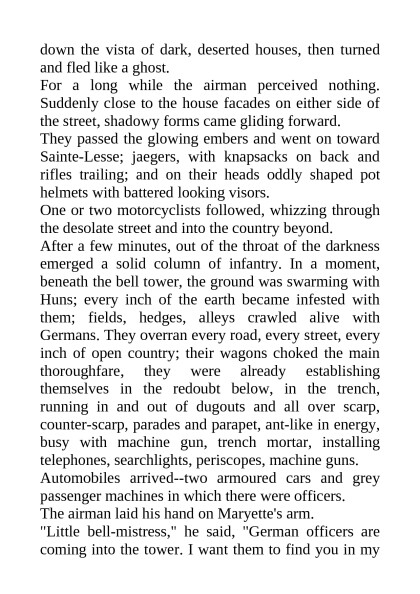 down the vista of dark, deserted houses, then turned and fled like a ghost.

For a long while the airman perceived nothing. Suddenly close to the house facades on either side of the street, shadowy forms came gliding forward.

They passed the glowing embers and went on toward Sainte-Lesse; jaegers, with knapsacks on back and rifles trailing; and on their heads oddly shaped pot helmets with battered looking visors.

One or two motorcyclists followed, whizzing through the desolate street and into the country beyond.

After a few minutes, out of the throat of the darkness emerged a solid column of infantry. In a moment, beneath the bell tower, the ground was swarming with Huns; every inch of the earth became infested with them; fields, hedges, alleys crawled alive with Germans. They overran every road, every street, every inch of open country; their wagons choked the main thoroughfare, they were already establishing themselves in the redoubt below, in the trench, running in and out of dugouts and all over scarp, counter-scarp, parades and parapet, ant-like in energy, busy with machine gun, trench mortar, installing telephones, searchlights, periscopes, machine guns.

Automobiles arrived--two armoured cars and grey passenger machines in which there were officers.

The airman laid his hand on Maryette's arm.

"Little bell-mistress," he said, "German officers are coming into the tower. I want them to find you in my